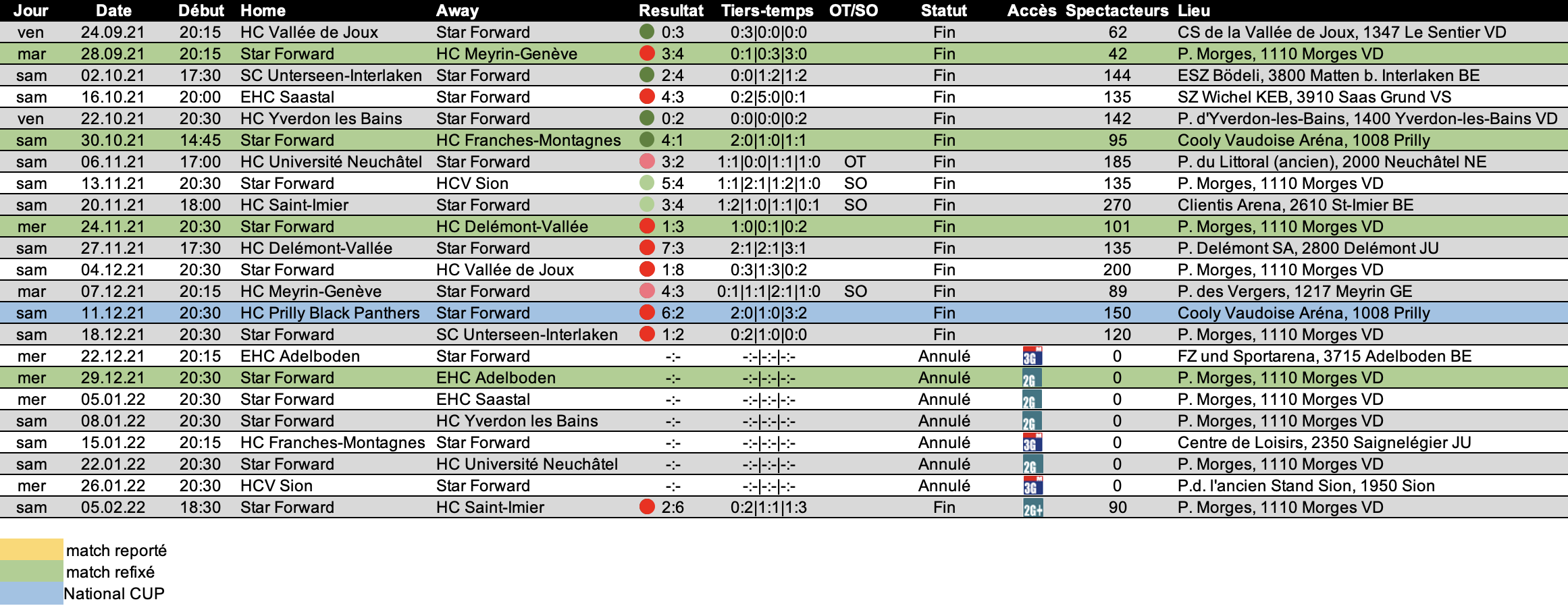 | Jour | Date | Début | Home | Away | Resultat | Tiers-temps | OT/SO | Statut | Accès | Spectacteurs | Lieu |
|---|---|---|---|---|---|---|---|---|---|---|---|
| ven | 24.09.21 | 20:15 | HC Vallée de Joux | Star Forward | 0:3 | 0:3\|0:0\|0:0 | | Fin | | 62 | CS de la Vallée de Joux, 1347 Le Sentier VD |
| mar | 28.09.21 | 20:15 | Star Forward | HC Meyrin-Genève | 3:4 | 0:1\|0:3\|3:0 | | Fin | | 42 | P. Morges, 1110 Morges VD |
| sam | 02.10.21 | 17:30 | SC Unterseen-Interlaken | Star Forward | 2:4 | 0:0\|1:2\|1:2 | | Fin | | 144 | ESZ Bödeli, 3800 Matten b. Interlaken BE |
| sam | 16.10.21 | 20:00 | EHC Saastal | Star Forward | 4:3 | 0:2\|5:0\|0:1 | | Fin | | 135 | SZ Wichel KEB, 3910 Saas Grund VS |
| ven | 22.10.21 | 20:30 | HC Yverdon les Bains | Star Forward | 0:2 | 0:0\|0:0\|0:2 | | Fin | | 142 | P. d'Yverdon-les-Bains, 1400 Yverdon-les-Bains VD |
| sam | 30.10.21 | 14:45 | Star Forward | HC Franches-Montagnes | 4:1 | 2:0\|1:0\|1:1 | | Fin | | 95 | Cooly Vaudoise Aréna, 1008 Prilly |
| sam | 06.11.21 | 17:00 | HC Université Neuchâtel | Star Forward | 3:2 | 1:1\|0:0\|1:1\|1:0 | OT | Fin | | 185 | P. du Littoral (ancien), 2000 Neuchâtel NE |
| sam | 13.11.21 | 20:30 | Star Forward | HCV Sion | 5:4 | 1:1\|2:1\|1:2\|1:0 | SO | Fin | | 135 | P. Morges, 1110 Morges VD |
| sam | 20.11.21 | 18:00 | HC Saint-Imier | Star Forward | 3:4 | 1:2\|1:0\|1:1\|0:1 | SO | Fin | | 270 | Clientis Arena, 2610 St-Imier BE |
| mer | 24.11.21 | 20:30 | Star Forward | HC Delémont-Vallée | 1:3 | 1:0\|0:1\|0:2 | | Fin | | 101 | P. Morges, 1110 Morges VD |
| sam | 27.11.21 | 17:30 | HC Delémont-Vallée | Star Forward | 7:3 | 2:1\|2:1\|3:1 | | Fin | | 135 | P. Delémont SA, 2800 Delémont JU |
| sam | 04.12.21 | 20:30 | Star Forward | HC Vallée de Joux | 1:8 | 0:3\|1:3\|0:2 | | Fin | | 200 | P. Morges, 1110 Morges VD |
| mar | 07.12.21 | 20:15 | HC Meyrin-Genève | Star Forward | 4:3 | 0:1\|1:1\|2:1\|1:0 | SO | Fin | | 89 | P. des Vergers, 1217 Meyrin GE |
| sam | 11.12.21 | 20:30 | HC Prilly Black Panthers | Star Forward | 6:2 | 2:0\|1:0\|3:2 | | Fin | | 150 | Cooly Vaudoise Aréna, 1008 Prilly |
| sam | 18.12.21 | 20:30 | Star Forward | SC Unterseen-Interlaken | 1:2 | 0:2\|1:0\|0:0 | | Fin | | 120 | P. Morges, 1110 Morges VD |
| mer | 22.12.21 | 20:15 | EHC Adelboden | Star Forward | -:- | -:-\|-:-\|-:- | | Annulé | 3G | 0 | FZ und Sportarena, 3715 Adelboden BE |
| mer | 29.12.21 | 20:30 | Star Forward | EHC Adelboden | -:- | -:-\|-:-\|-:- | | Annulé | 2G | 0 | P. Morges, 1110 Morges VD |
| mer | 05.01.22 | 20:30 | Star Forward | EHC Saastal | -:- | -:-\|-:-\|-:- | | Annulé | 2G | 0 | P. Morges, 1110 Morges VD |
| sam | 08.01.22 | 20:30 | Star Forward | HC Yverdon les Bains | -:- | -:-\|-:-\|-:- | | Annulé | 2G | 0 | P. Morges, 1110 Morges VD |
| sam | 15.01.22 | 20:15 | HC Franches-Montagnes | Star Forward | -:- | -:-\|-:-\|-:- | | Annulé | 3G | 0 | Centre de Loisirs, 2350 Saignelégier JU |
| sam | 22.01.22 | 20:30 | Star Forward | HC Université Neuchâtel | -:- | -:-\|-:-\|-:- | | Annulé | 2G | 0 | P. Morges, 1110 Morges VD |
| mer | 26.01.22 | 20:30 | HCV Sion | Star Forward | -:- | -:-\|-:-\|-:- | | Annulé | 3G | 0 | P.d. l'ancien Stand Sion, 1950 Sion |
| sam | 05.02.22 | 18:30 | Star Forward | HC Saint-Imier | 2:6 | 0:2\|1:1\|1:3 | | Fin | 2G+ | 90 | P. Morges, 1110 Morges VD |

match reporté
match refixé
National CUP